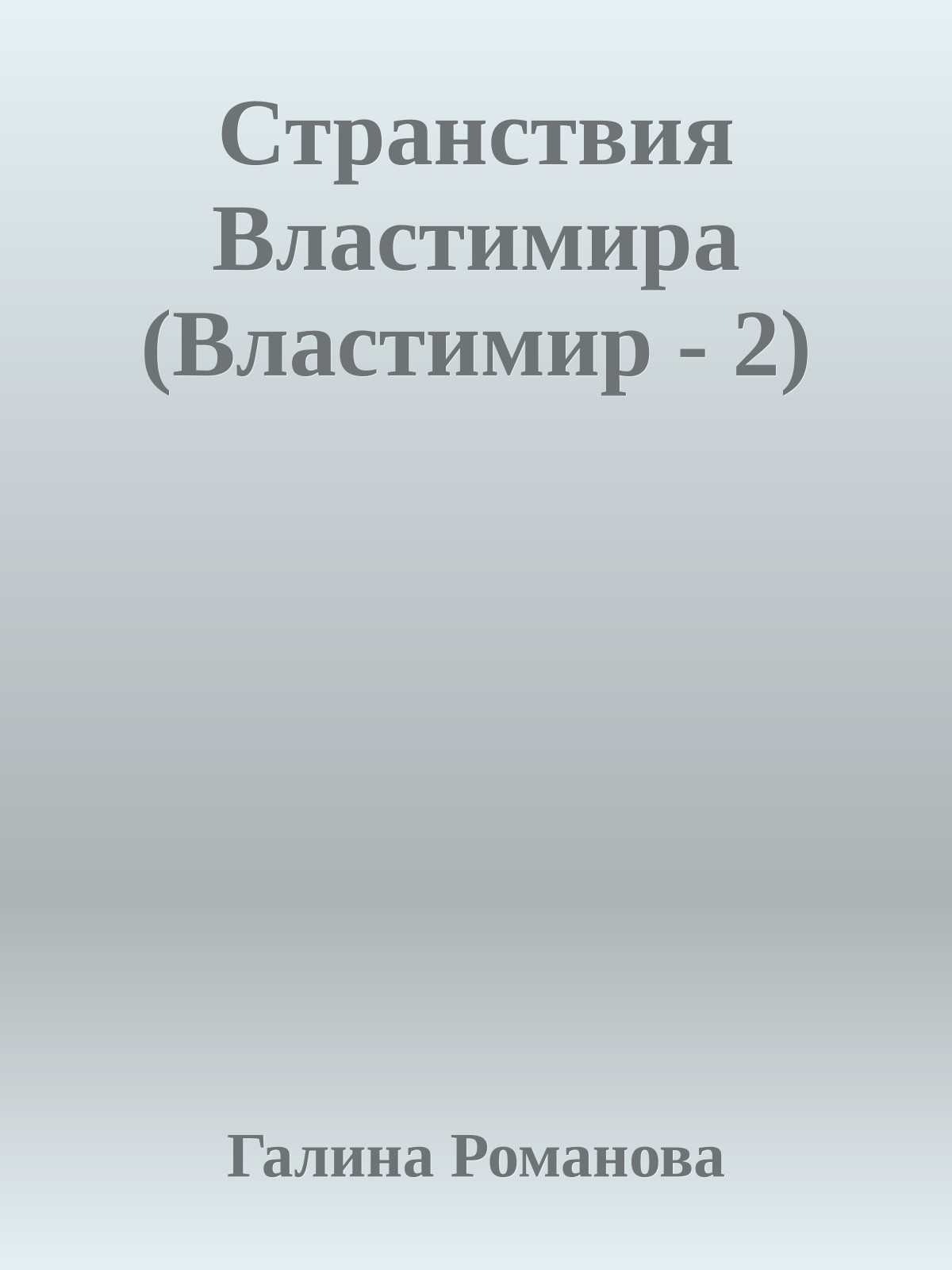 Странствия Властимира (Властимир - 2)

Галина Романова